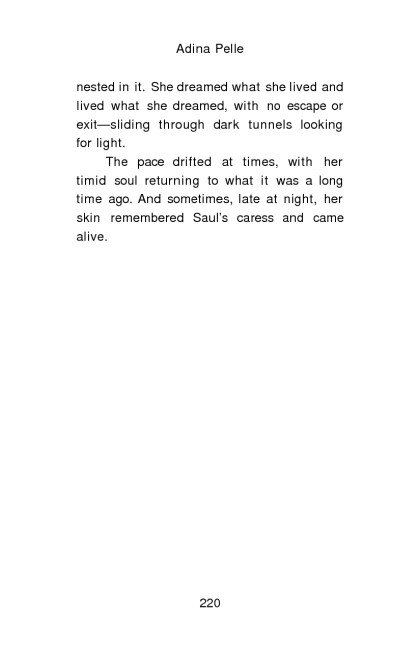 Adina Pelle

nested in it. She dreamed what she lived and lived what she dreamed, with no escape or exit—sliding through dark tunnels looking for light.

The pace drifted at times, with her timid soul returning to what it was a long time ago. And sometimes, late at night, her skin remembered Saul's caress and came alive.

220